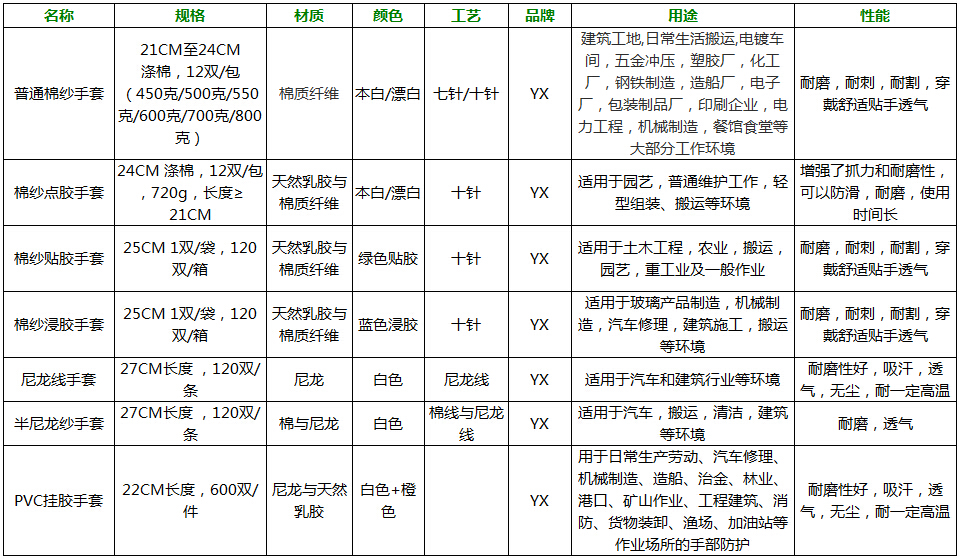 | 名称 | 规格 | 材质 | 颜色 | 工艺 | 品牌 | 用途 | 性能 |
|---|---|---|---|---|---|---|---|
| 普通棉纱手套 | 21CM至24CM 涤棉，12双/包（450克/500克/550克/600克/700克/800克） | 棉质纤维 | 本白/漂白 | 七针/十针 | YX | 建筑工地,日常生活搬运,电镀车间，五金冲压，塑胶厂，化工厂，钢铁制造，造船厂，电子厂，包装制品厂，印刷企业，电力工程，机械制造，餐馆食堂等大部分工作环境 | 耐磨，耐刺，耐割，穿戴舒适贴手透气 |
| 棉纱点胶手套 | 24CM 涤棉，12双/包，720g，长度≥21CM | 天然乳胶与棉质纤维 | 本白/漂白 | 十针 | YX | 适用于园艺，普通维护工作，轻型组装、搬运等环境 | 增强了抓力和耐磨性，可以防滑，耐磨，使用时间长 |
| 棉纱贴胶手套 | 25CM 1双/袋，120双/箱 | 天然乳胶与棉质纤维 | 绿色贴胶 | 十针 | YX | 适用于土木工程，农业，搬运，园艺，重工业及一般作业 | 耐磨，耐刺，耐割，穿戴舒适贴手透气 |
| 棉纱浸胶手套 | 25CM 1双/袋，120双/箱 | 天然乳胶与棉质纤维 | 蓝色浸胶 | 十针 | YX | 适用于玻璃产品制造，机械制造，汽车修理，建筑施工，搬运等环境 | 耐磨，耐刺，耐割，穿戴舒适贴手透气 |
| 尼龙线手套 | 27CM长度，120双/条 | 尼龙 | 白色 | 尼龙线 | YX | 适用于汽车和建筑行业等环境 | 耐磨性好，吸汗，透气，无尘，耐一定高温 |
| 半尼龙纱手套 | 27CM长度，120双/条 | 棉与尼龙 | 白色 | 棉线与尼龙线 | YX | 适用于汽车，搬运，清洁，建筑等环境 | 耐磨，透气 |
| PVC挂胶手套 | 22CM长度，600双/件 | 尼龙与天然乳胶 | 白色+橙色 |  | YX | 用于日常生产劳动、汽车修理、机械制造、造船、冶金、林业、港口、矿山作业、工程建筑、消防、货物装卸、渔场、加油站等作业场所的手部防护 | 耐磨性好，吸汗，透气，无尘，耐一定高温 |